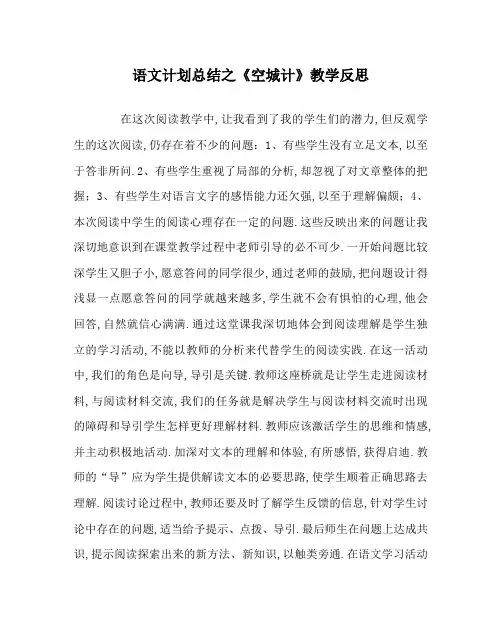 语文计划总结之《空城计》教学反思

在这次阅读教学中，让我看到了我的学生们的潜力，但反观学生的这次阅读，仍存在着不少的问题：1、有些学生没有立足文本，以至于答非所问．2、有些学生重视了局部的分析，却忽视了对文章整体的把握；3、有些学生对语言文字的感悟能力还欠强，以至于理解偏颇；4、本次阅读中学生的阅读心理存在一定的问题．这些反映出来的问题让我深切地意识到在课堂教学过程中老师引导的必不可少．一开始问题比较深学生又胆子小，愿意答问的同学很少，通过老师的鼓励，把问题设计得浅显一点愿意答问的同学就越来越多，学生就不会有惧怕的心理，他会回答，自然就信心满满．通过这堂课我深切地体会到阅读理解是学生独立的学习活动，不能以教师的分析来代替学生的阅读实践．在这一活动中，我们的角色是向导，导引是关键．教师这座桥就是让学生走进阅读材料，与阅读材料交流，我们的任务就是解决学生与阅读材料交流时出现的障碍和导引学生怎样更好理解材料．教师应该激活学生的思维和情感，并主动积极地活动．加深对文本的理解和体验，有所感悟，获得启迪．教师的“导”应为学生提供解读文本的必要思路，使学生顺着正确思路去理解．阅读讨论过程中，教师还要及时了解学生反馈的信息，针对学生讨论中存在的问题，适当给予提示、点拨、导引．最后师生在问题上达成共识，提示阅读探索出来的新方法、新知识，以触类旁通．在语文学习活动